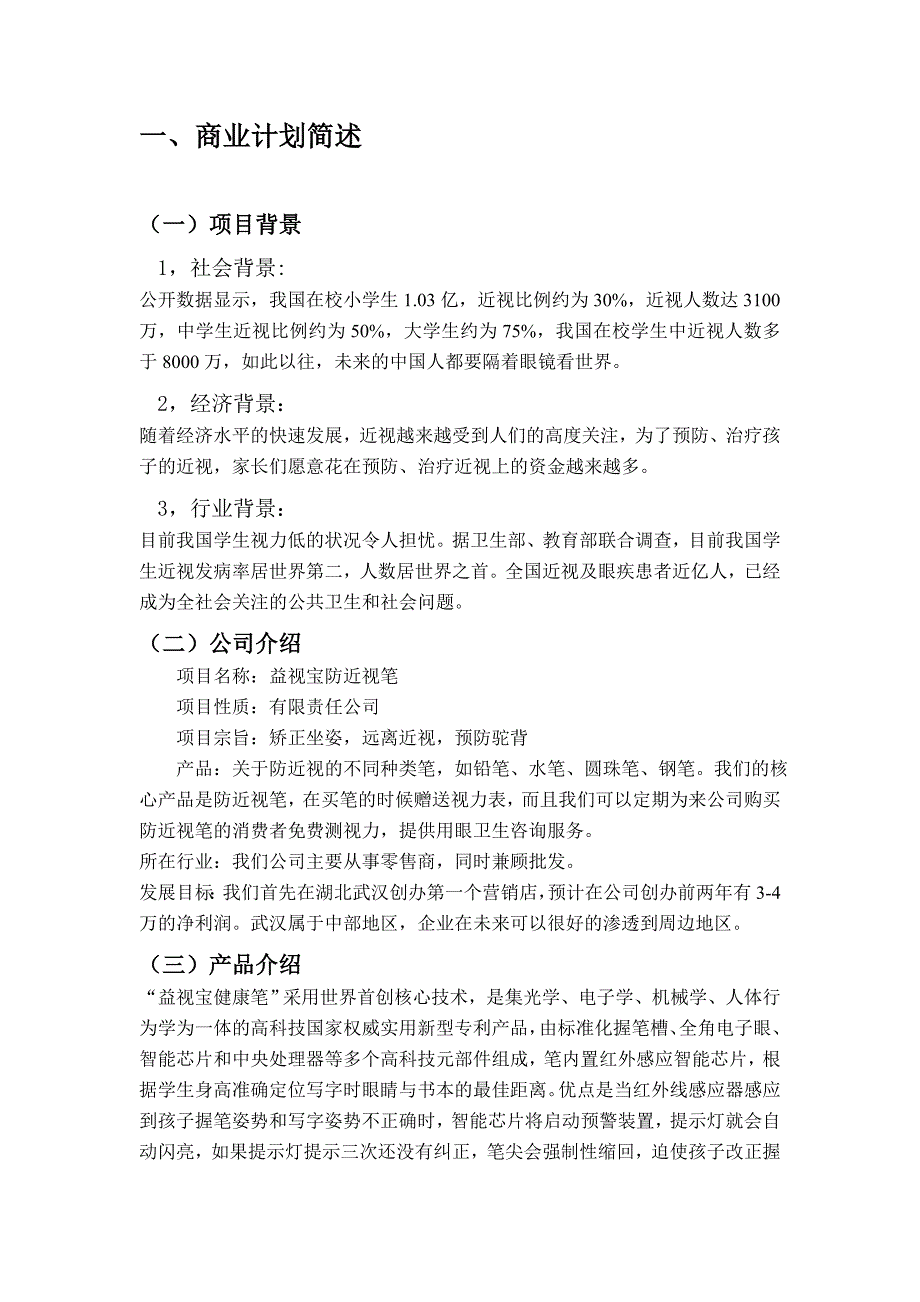 一、商业计划简述

（一）项目背景

1，社会背景:

公开数据显示，我国在校小学生 1.03 亿，近视比例约为 30%，近视人数达 3100 万，中学生近视比例约为 50%，大学生约为 75%，我国在校学生中近视人数多于 8000 万，如此以往，未来的中国人都要隔着眼镜看世界。

2，经济背景：

随着经济水平的快速发展，近视越来越受到人们的高度关注，为了预防、治疗孩子的近视，家长们愿意花在预防、治疗近视上的资金越来越多。

3，行业背景：

目前我国学生视力低的状况令人担忧。据卫生部、教育部联合调查，目前我国学生近视发病率居世界第二，人数居世界之首。全国近视及眼疾患者近亿人，已经成为全社会关注的公共卫生和社会问题。

（二）公司介绍

项目名称：益视宝防近视笔

项目性质：有限责任公司

项目宗旨：矫正坐姿，远离近视，预防驼背

产品：关于防近视的不同种类笔，如铅笔、水笔、圆珠笔、钢笔。我们的核心产品是防近视笔，在买笔的时候赠送视力表，而且我们可以定期为来公司购买防近视笔的消费者免费测视力，提供用眼卫生咨询服务。

所在行业：我们公司主要从事零售商，同时兼顾批发。

发展目标 我们首先在湖北武汉创办第一个营销店，预计在公司创办前两年有 3-4 万的净利润。武汉属于中部地区，企业在未来可以很好的渗透到周边地区。

（三）产品介绍

“益视宝健康笔”采用世界首创核心技术，是集光学、电子学、机械学、人体行为学为一体的高科技国家权威实用新型专利产品，由标准化握笔槽、全角电子眼、智能芯片和中央处理器等多个高科技元部件组成，笔内置红外感应智能芯片，根据学生身高准确定位写字时眼睛与书本的最佳距离。优点是当红外线感应器感应到孩子握笔姿势和写字姿势不正确时，智能芯片将启动预警装置，提示灯就会自动闪亮，如果提示灯提示三次还没有纠正，笔尖会强制性缩回，迫使孩子改正握